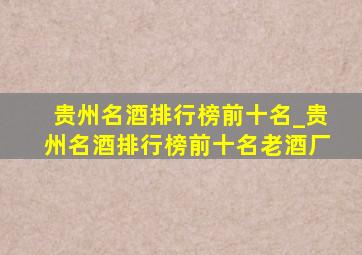 贵州名酒排行榜前十名_贵州名酒排行榜前十名老酒厂